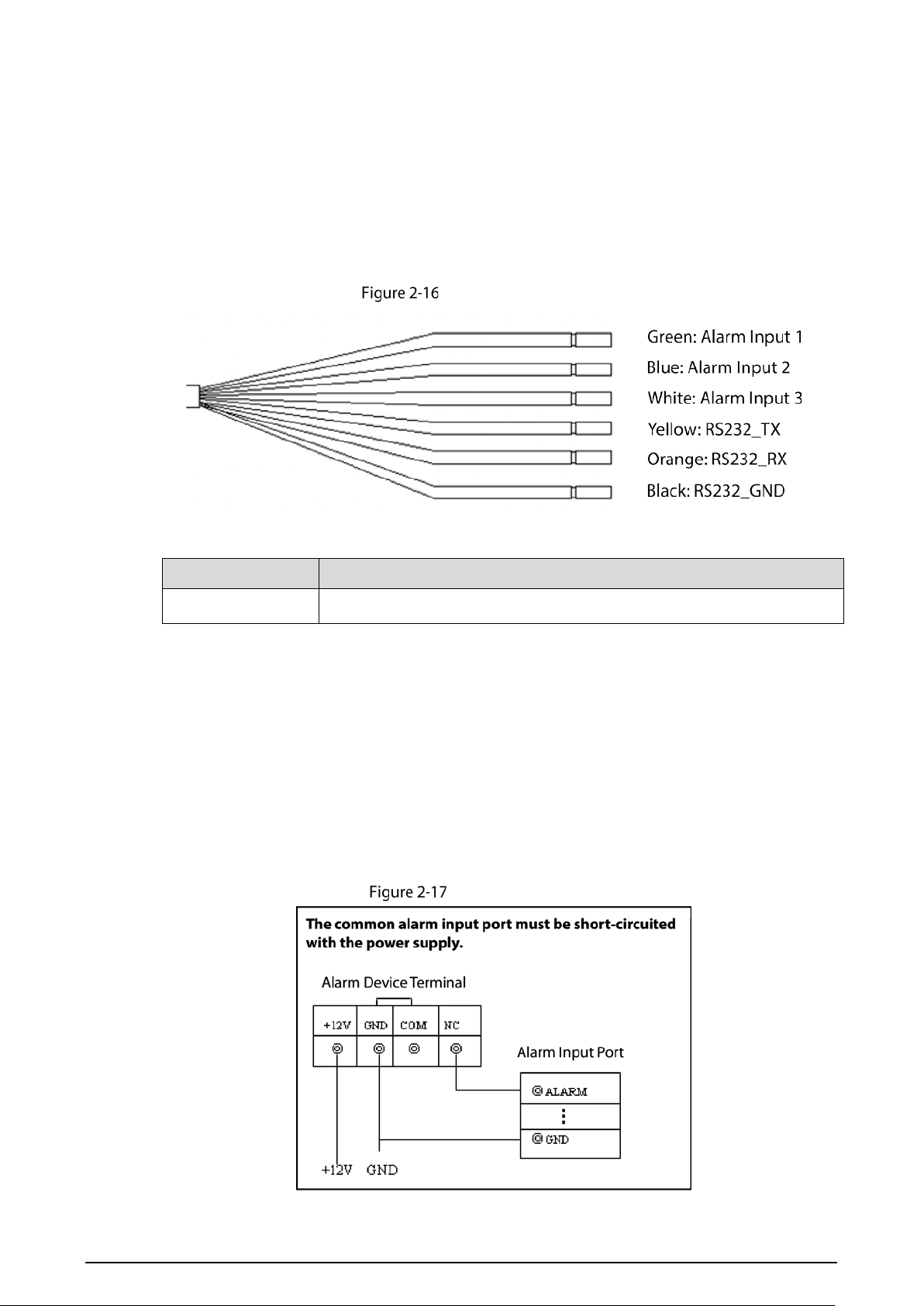 Figure 2-16

Green: Alarm Input 1
Blue: Alarm Input 2
White: Alarm Input 3
Yellow: RS232_TX
Orange: RS232_RX
Black: RS232_GND

Figure 2-17

The common alarm input port must be short-circuited with the power supply.

Alarm Device Terminal

+12V
GND
COM
NC

Alarm Input Port

ALARM
⋮
GND

+12V GND